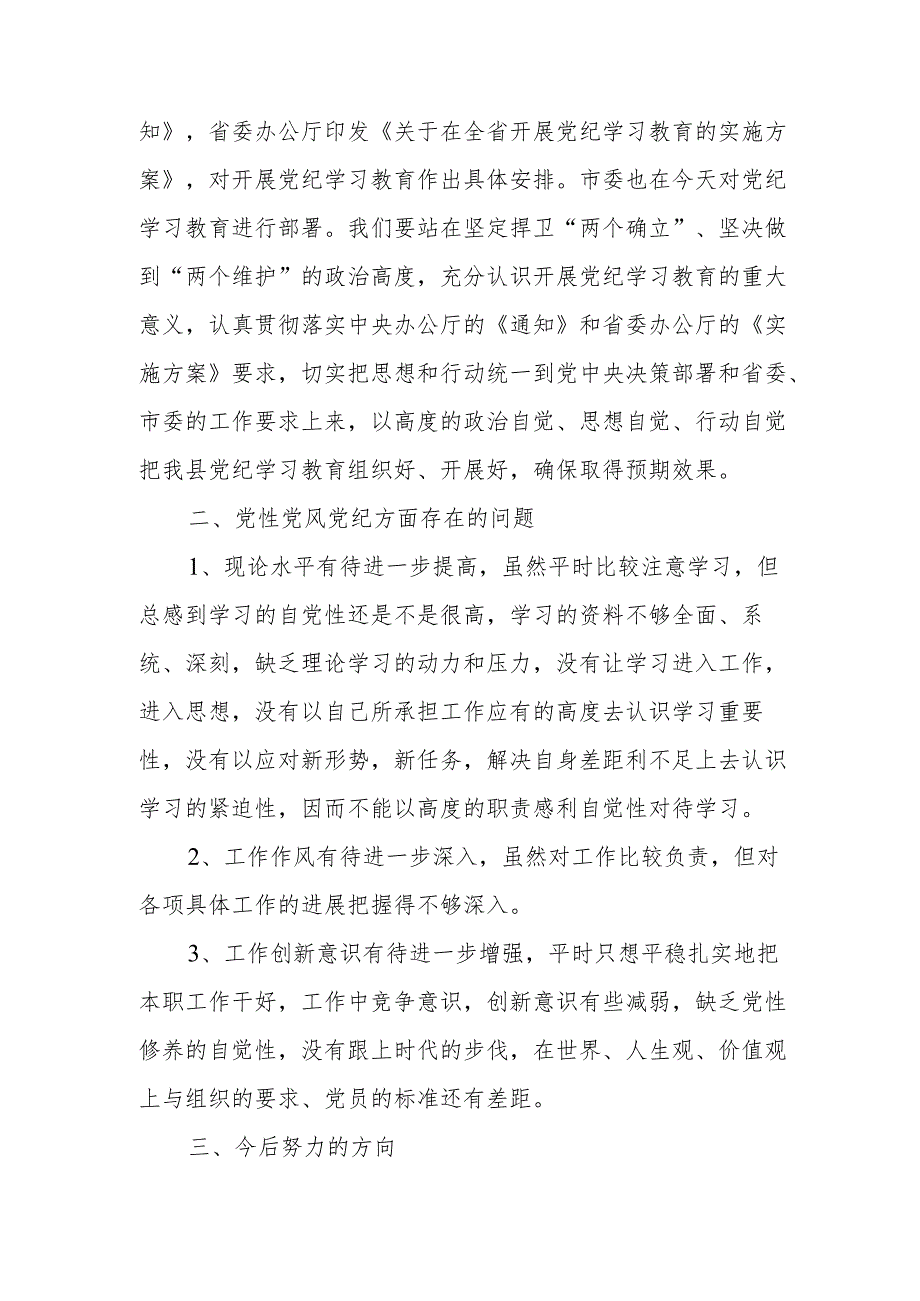 知》，省委办公厅印发《关于在全省开展党纪学习教育的实施方案》，对开展党纪学习教育作出具体安排。市委也在今天对党纪学习教育进行部署。我们要站在坚定捍卫“两个确立”、坚决做到“两个维护”的政治高度，充分认识开展党纪学习教育的重大意义，认真贯彻落实中央办公厅的《通知》和省委办公厅的《实施方案》要求，切实把思想和行动统一到党中央决策部署和省委、市委的工作要求上来，以高度的政治自觉、思想自觉、行动自觉把我县党纪学习教育组织好、开展好，确保取得预期效果。

二、党性党风党纪方面存在的问题

1、现论水平有待进一步提高，虽然平时比较注意学习，但总感到学习的自觉性还是不是很高，学习的资料不够全面、系统、深刻，缺乏理论学习的动力和压力，没有让学习进入工作，进入思想，没有以自己所承担工作应有的高度去认识学习重要性，没有以应对新形势，新任务，解决自身差距利不足上去认识学习的紧迫性，因而不能以高度的职责感利自觉性对待学习。

2、工作作风有待进一步深入，虽然对工作比较负责，但对各项具体工作的进展把握得不够深入。

3、工作创新意识有待进一步增强，平时只想平稳扎实地把本职工作干好，工作中竞争意识，创新意识有些减弱，缺乏党性修养的自觉性，没有跟上时代的步伐，在世界、人生观、价值观上与组织的要求、党员的标准还有差距。

三、今后努力的方向